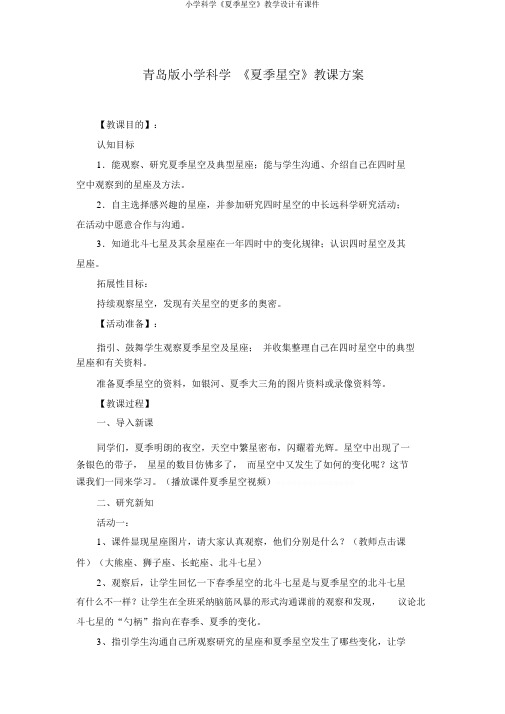 小学科学《夏季星空》教学设计有课件

青岛版小学科学 《夏季星空》教课方案

【教课目的】：

认知目标

1．能观察、研究夏季星空及典型星座；能与学生沟通、介绍自己在四时星空中观察到的星座及方法。

2．自主选择感兴趣的星座，并参加研究四时星空的中长远科学研究活动；在活动中愿意合作与沟通。

3．知道北斗七星及其余星座在一年四时中的变化规律；认识四时星空及其星座。

拓展性目标：

持续观察星空，发现有关星空的更多的奥密。

【活动准备】：

指引、鼓舞学生观察夏季星空及星座； 并收集整理自己在四时星空中的典型星座和有关资料。

准备夏季星空的资料，如银河、夏季大三角的图片资料或录像资料等。

【教课过程】

一、导入新课

同学们，夏季明朗的夜空，天空中繁星密布，闪耀着光辉。星空中出现了一条银色的带子， 星星的数目仿佛多了， 而星空中又发生了如何的变化呢？这节课我们一同来学习。（播放课件夏季星空视频）

二、研究新知

活动一：

1、课件显现星座图片，请大家认真观察，他们分别是什么？（教师点击课件）（大熊座、狮子座、长蛇座、北斗七星）

2、观察后，让学生回忆一下春季星空的北斗七星是与夏季星空的北斗七星有什么不一样？让学生在全班采纳脑筋风暴的形式沟通课前的观察和发现， 议论北斗七星的“勺柄”指向在春季、夏季的变化。

3、指引学生沟通自己所观察研究的星座和夏季星空发生了哪些变化，让学